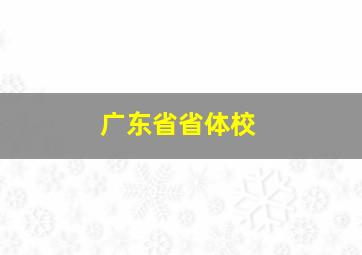 广东省省体校